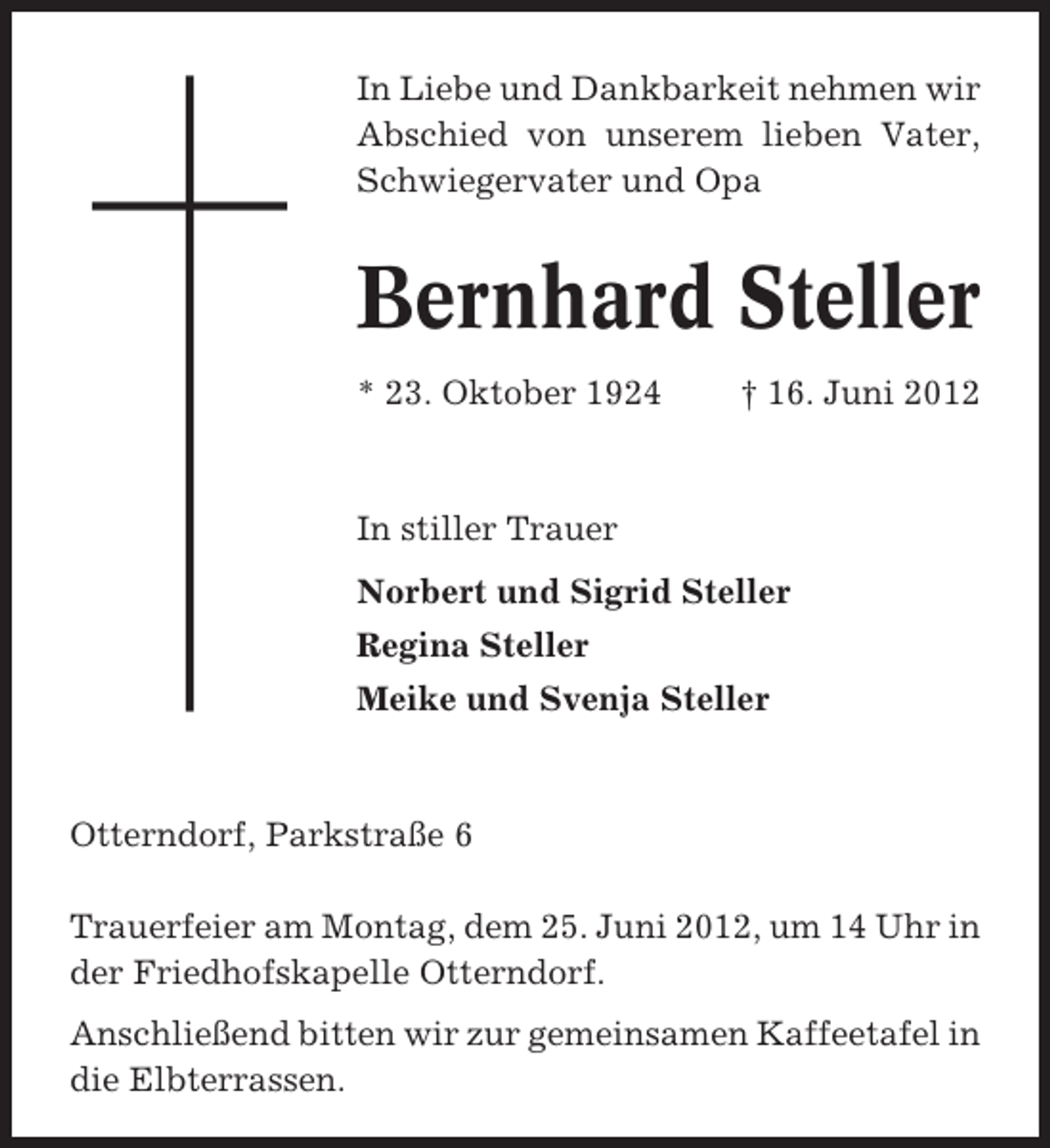 In Liebe und Dankbarkeit nehmen wir Abschied von unserem lieben Vater, Schwiegervater und Opa

Bernhard Steller

* 23. Oktober 1924 † 16. Juni 2012

In stiller Trauer

Norbert und Sigrid Steller
Regina Steller
Meike und Svenja Steller

Otterndorf, Parkstraße 6

Trauerfeier am Montag, dem 25. Juni 2012, um 14 Uhr in der Friedhofskapelle Otterndorf.

Anschließend bitten wir zur gemeinsamen Kaffeetafel in die Elbterrassen.